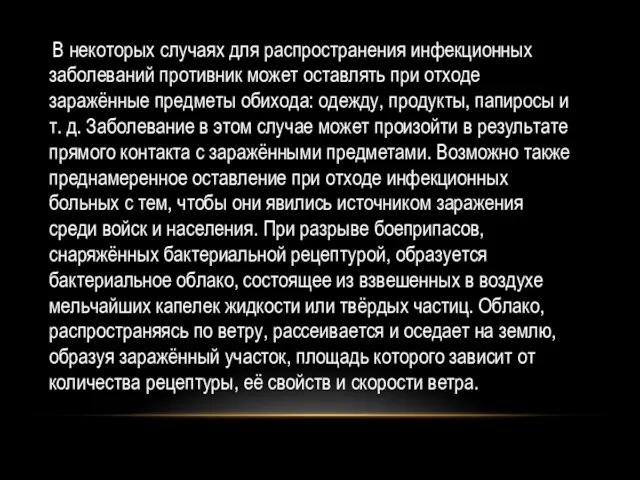 В некоторых случаях для распространения инфекционных заболеваний противник может оставлять при отходе заражённые предметы обихода: одежду, продукты, папиросы и т. д. Заболевание в этом случае может произойти в результате прямого контакта с заражёнными предметами. Возможно также преднамеренное оставление при отходе инфекционных больных с тем, чтобы они явились источником заражения среди войск и населения. При разрыве боеприпасов, снаряжённых бактериальной рецептурой, образуется бактериальное облако, состоящее из взвешенных в воздухе мельчайших капелек жидкости или твёрдых частиц. Облако, распространяясь по ветру, рассеивается и оседает на землю, образуя заражённый участок, площадь которого зависит от количества рецептуры, её свойств и скорости ветра.